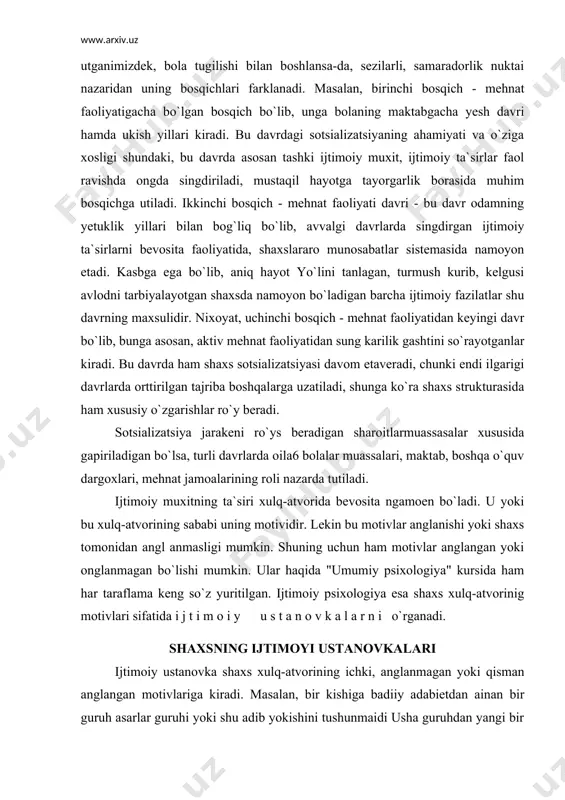 www.arxiv.uz

utganimizdek, bola tugilishi bilan boshlansa-da, sezilarli, samaradorlik nuktai nazaridan uning bosqichlari farklanadi. Masalan, birinchi bosqich - mehnat faoliyatigacha bo`lgan bosqich bo`lib, unga bolaning maktabgacha yesh davri hamda ukish yillari kiradi. Bu davrdagi sotsializatsiyaning ahamiyati va o`ziga xosligi shundaki, bu davrda asosan tashki ijtimoiy muxit, ijtimoiy ta`sirlar faol ravishda ongda singdiriladi, mustaqil hayotga tayorgarlik borasida muhim bosqichga utiladi. Ikkinchi bosqich - mehnat faoliyati davri - bu davr odamning yetuklik yillari bilan bog`liq bo`lib, avvalgi davrlarda singdirgan ijtimoiy ta`sirlarni bevosita faoliyatida, shaxslararo munosabatlar sistemasida namoyon etadi. Kasbga ega bo`lib, aniq hayot Yo`lini tanlagan, turmush kurib, kelgusi avlodni tarbiyalayotgan shaxsda namoyon bo`ladigan barcha ijtimoiy fazilatlar shu davrning maxsulidir. Nixoyat, uchinchi bosqich - mehnat faoliyatidan keyingi davr bo`lib, bunga asosan, aktiv mehnat faoliyatidan sung karilik gashtini so`rayotganlar kiradi. Bu davrda ham shaxs sotsializatsiyasi davom etaveradi, chunki endi ilgarigi davrlarda orttirilgan tajriba boshqalarga uzatiladi, shunga ko`ra shaxs strukturasida ham xususiy o`zgarishlar ro`y beradi.

Sotsializatsiya jarakeni ro`ys beradigan sharoitlarmuassasalar xususida gapiriladigan bo`lsa, turli davrlarda oila6 bolalar muassalari, maktab, boshqa o`quv dargoxlari, mehnat jamoalarining roli nazarda tutiladi.

Ijtimoiy muxitning ta`siri xulq-atvorida bevosita ngamoen bo`ladi. U yoki bu xulq-atvorining sababi uning motividir. Lekin bu motivlar anglanishi yoki shaxs tomonidan angl anmasligi mumkin. Shuning uchun ham motivlar anglangan yoki onglanmagan bo`lishi mumkin. Ular haqida "Umumiy psixologiya" kursida ham har taraflama keng so`z yuritilgan. Ijtimoiy psixologiya esa shaxs xulq-atvorinig motivlari sifatida i j t i m o i y u s t a n o v k a l a r n i o`rganadi.

SHAXSNING IJTIMOYI USTANOVKALARI

Ijtimoiy ustanovka shaxs xulq-atvorining ichki, anglanmagan yoki qisman anglangan motivlariga kiradi. Masalan, bir kishiga badiiy adabietdan ainan bir guruh asarlar guruhi yoki shu adib yokishini tushunmaidi Usha guruhdan yangi bir